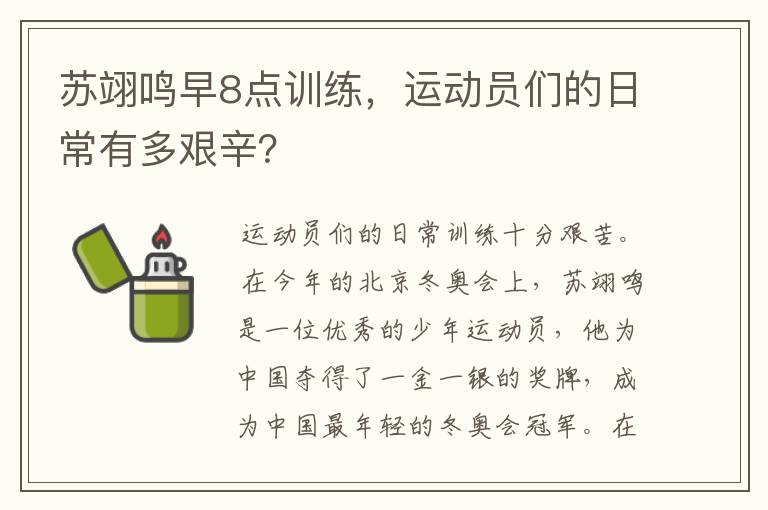 苏翊鸣早8点训练，运动员们的日常有多艰辛?

运动员们的日常训练十分艰苦。在今年的北京冬奥会上，苏翊鸣是一位优秀的少年运动员，他为中国夺得了一金一银的奖牌，成为中国最年轻的冬奥会冠军。在